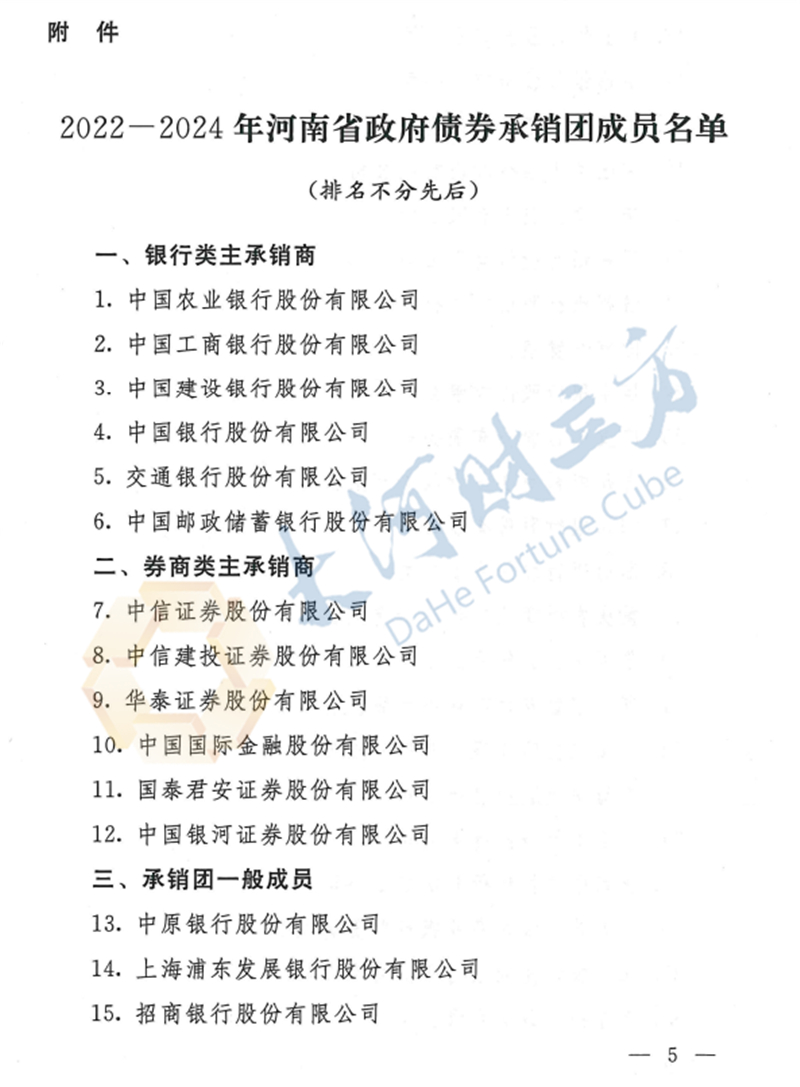 附 件

2022—2024年河南省政府债券承销团成员名单

（排名不分先后）

一、银行类主承销商

1.中国农业银行股份有限公司

2.中国工商银行股份有限公司

3.中国建设银行股份有限公司

4.中国银行股份有限公司

5.交通银行股份有限公司

6.中国邮政储蓄银行股份有限公司

二、券商类主承销商

7.中信证券股份有限公司

8.中信建投证券股份有限公司

9.华泰证券股份有限公司

10.中国国际金融股份有限公司

11.国泰君安证券股份有限公司

12.中国银河证券股份有限公司

三、承销团一般成员

13.中原银行股份有限公司

14.上海浦东发展银行股份有限公司

15.招商银行股份有限公司

— 5 —

大河财立方 DaHe Fortune Cube